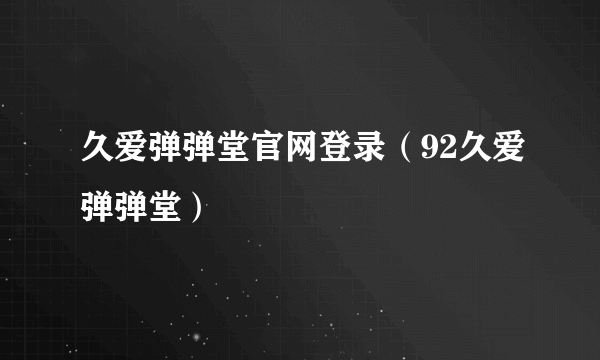 久爱弹弹堂官网登录（92久爱弹弹堂）